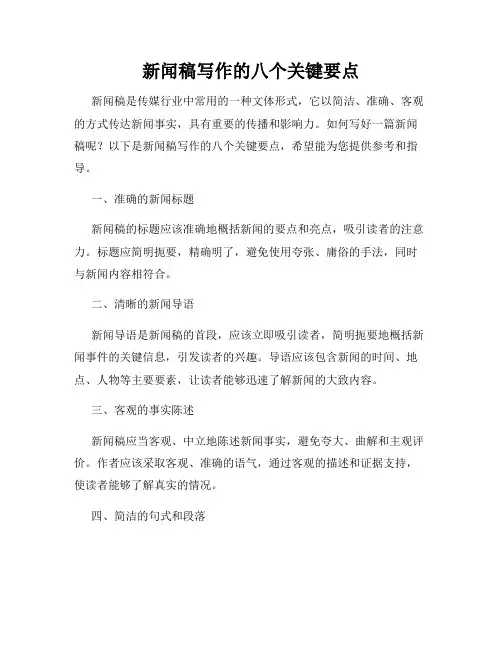 新闻稿写作的八个关键要点

新闻稿是传媒行业中常用的一种文体形式，它以简洁、准确、客观的方式传达新闻事实，具有重要的传播和影响力。如何写好一篇新闻稿呢？以下是新闻稿写作的八个关键要点，希望能为您提供参考和指导。

一、准确的新闻标题

新闻稿的标题应该准确地概括新闻的要点和亮点，吸引读者的注意力。标题应简明扼要，精确明了，避免使用夸张、庸俗的手法，同时与新闻内容相符合。

二、清晰的新闻导语

新闻导语是新闻稿的首段，应该立即吸引读者，简明扼要地概括新闻事件的关键信息，引发读者的兴趣。导语应该包含新闻的时间、地点、人物等主要要素，让读者能够迅速了解新闻的大致内容。

三、客观的事实陈述

新闻稿应当客观、中立地陈述新闻事实，避免夸大、曲解和主观评价。作者应该采取客观、准确的语气，通过客观的描述和证据支持，使读者能够了解真实的情况。

四、简洁的句式和段落